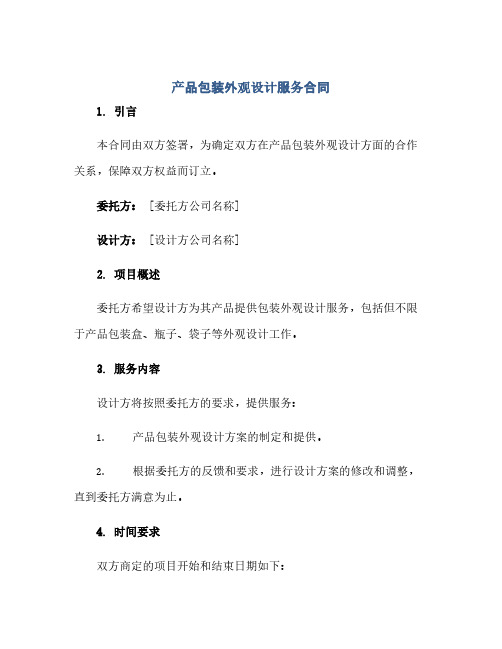 产品包装外观设计服务合同

1. 引言

本合同由双方签署，为确定双方在产品包装外观设计方面的合作关系，保障双方权益而订立。

委托方：［委托方公司名称］

设计方：［设计方公司名称］

2. 项目概述

委托方希望设计方为其产品提供包装外观设计服务，包括但不限于产品包装盒、瓶子、袋子等外观设计工作。

3. 服务内容

设计方将按照委托方的要求，提供服务：

1. 产品包装外观设计方案的制定和提供。

2. 根据委托方的反馈和要求，进行设计方案的修改和调整，直到委托方满意为止。

4. 时间要求

双方商定的项目开始和结束日期如下：